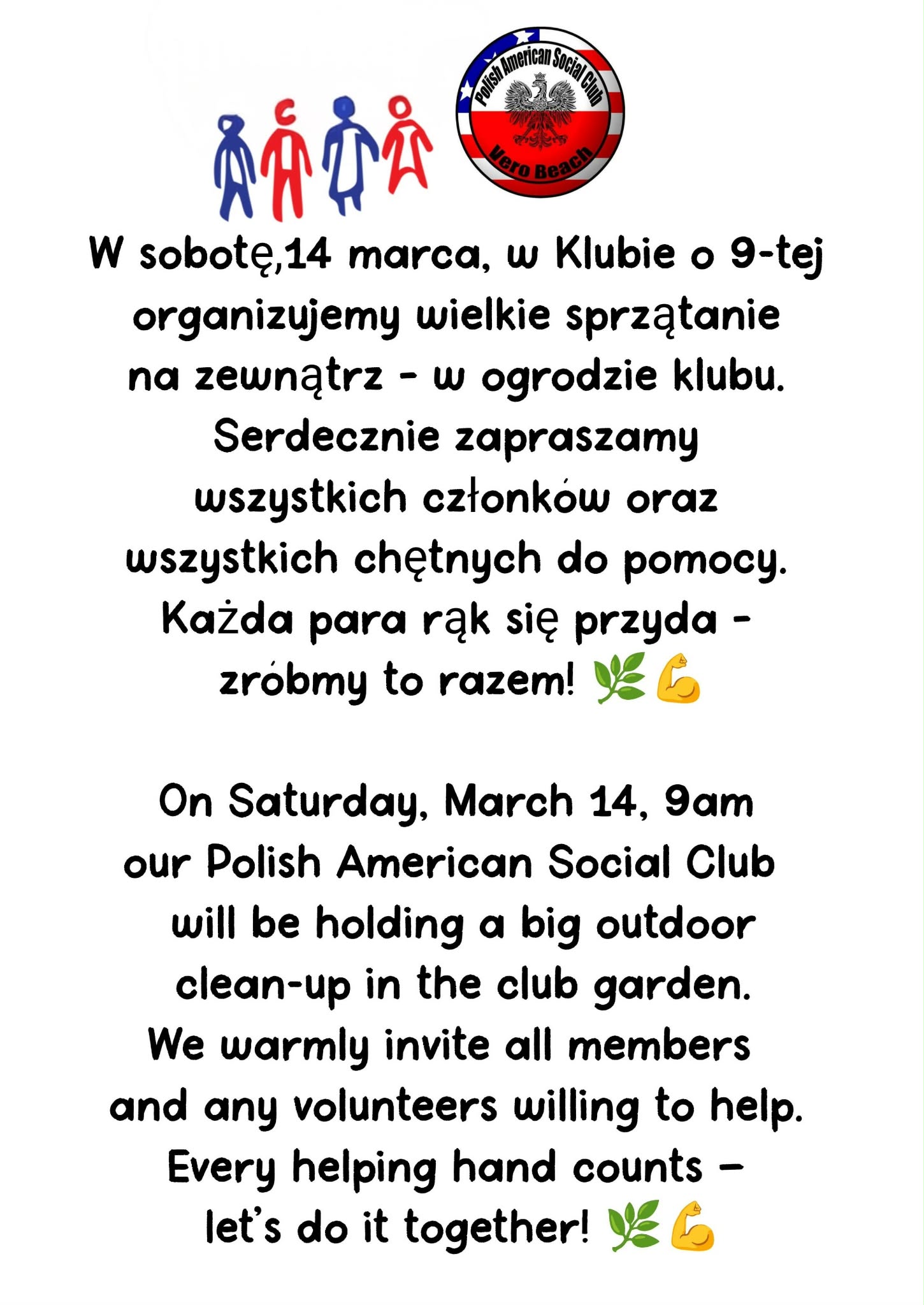 Polish American Social Club
Vero Beach

W sobotę,14 marca, w Klubie o 9-tej organizujemy wielkie sprzątanie na zewnątrz - w ogrodzie klubu. Serdecznie zapraszamy wszystkich członków oraz wszystkich chętnych do pomocy. Każda para rąk się przyda - zróbmy to razem! 🌿💪

On Saturday, March 14, 9am our Polish American Social Club will be holding a big outdoor clean-up in the club garden. We warmly invite all members and any volunteers willing to help. Every helping hand counts – let's do it together! 🌿💪